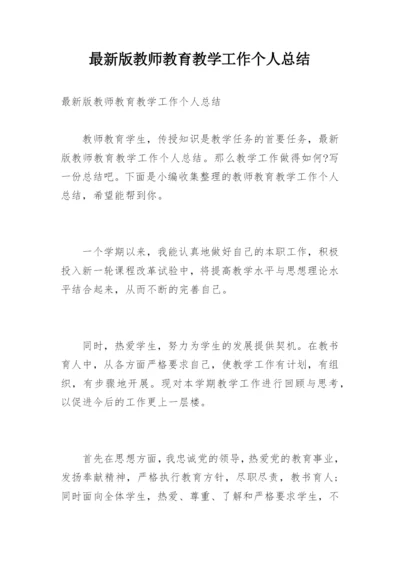 最新版教师教育教学工作个人总结

最新版教师教育教学工作个人总结

教师教育学生，传授知识是教学任务的首要任务，最新版教师教育教学工作个人总结。那么教学工作做得如何?写一份总结吧。下面是小编收集整理的教师教育教学工作个人总结，希望能帮到你。

一个学期以来，我能认真地做好自己的本职工作，积极投入新一轮课程改革试验中，将提高教学水平与思想理论水平结合起来，从而不断的完善自己。

同时，热爱学生，努力为学生的发展提供契机。在教书育人中，从各方面严格要求自己，使教学工作有计划，有组织，有步骤地开展。现对本学期教学工作进行回顾与思考，以促进今后的工作更上一层楼。

首先在思想方面，我忠诚党的领导，热爱党的教育事业，发扬奉献精神，严格执行教育方针，尽职尽责，教书育人；同时面向全体学生，热爱、尊重、了解和严格要求学生，不